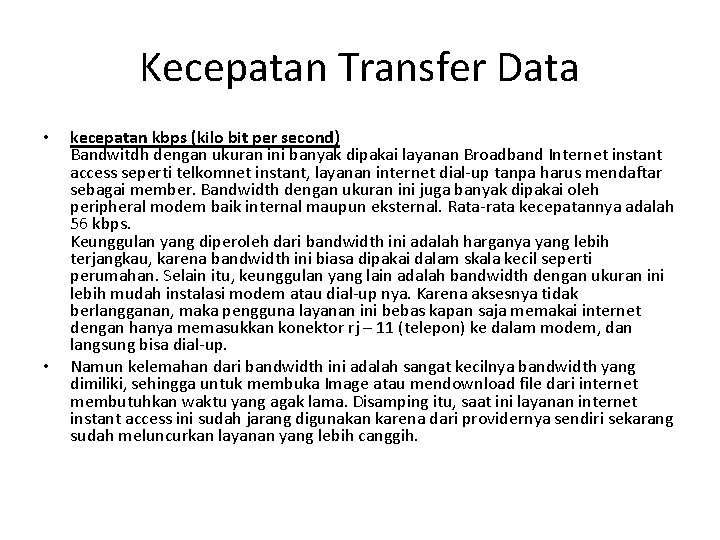 Kecepatan Transfer Data

• kecepatan kbps (kilo bit per second)
Bandwitdh dengan ukuran ini banyak dipakai layanan Broadband Internet instant access seperti telkomnet instant, layanan internet dial-up tanpa harus mendaftar sebagai member. Bandwidth dengan ukuran ini juga banyak dipakai oleh peripheral modem baik internal maupun eksternal. Rata-rata kecepatannya adalah 56 kbps.
Keunggulan yang diperoleh dari bandwidth ini adalah harganya yang lebih terjangkau, karena bandwidth ini biasa dipakai dalam skala kecil seperti perumahan. Selain itu, keunggulan yang lain adalah bandwidth dengan ukuran ini lebih mudah instalasi modem atau dial-up nya. Karena aksesnya tidak berlangganan, maka pengguna layanan ini bebas kapan saja memakai internet dengan hanya memasukkan konektor rj – 11 (telepon) ke dalam modem, dan langsung bisa dial-up.

• Namun kelemahan dari bandwidth ini adalah sangat kecilnya bandwidth yang dimiliki, sehingga untuk membuka Image atau mendownload file dari internet membutuhkan waktu yang agak lama. Disamping itu, saat ini layanan internet instant access ini sudah jarang digunakan karena dari providernya sendiri sekarang sudah meluncurkan layanan yang lebih canggih.